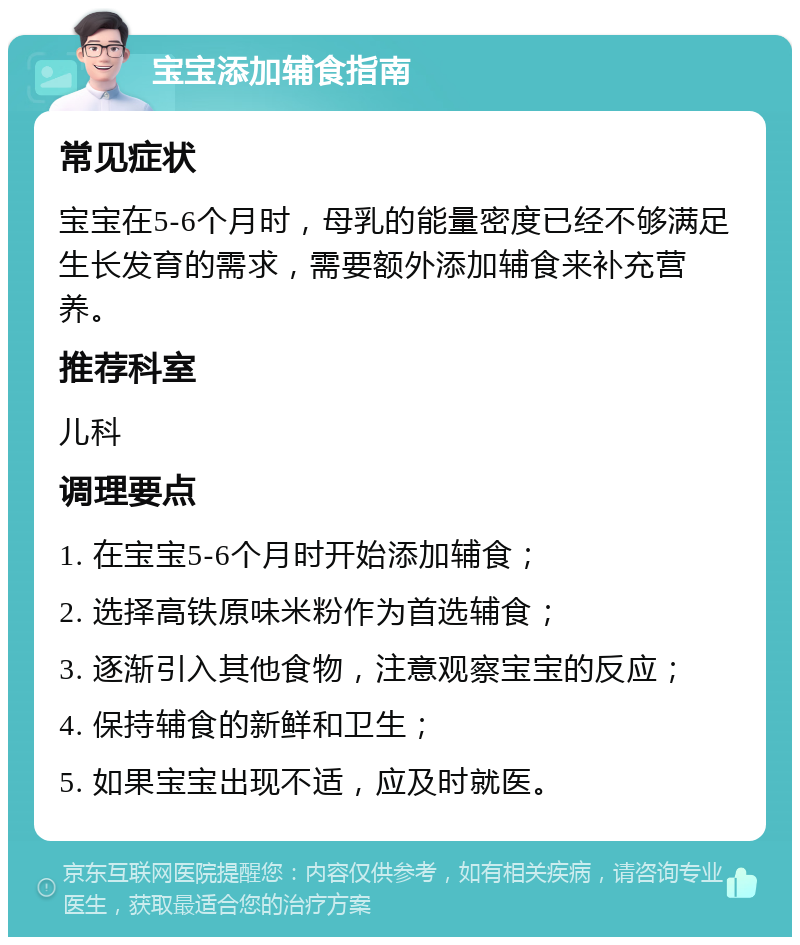 宝宝添加辅食指南

常见症状

宝宝在5-6个月时，母乳的能量密度已经不够满足生长发育的需求，需要额外添加辅食来补充营养。

推荐科室

儿科

调理要点

1. 在宝宝5-6个月时开始添加辅食；

2. 选择高铁原味米粉作为首选辅食；

3. 逐渐引入其他食物，注意观察宝宝的反应；

4. 保持辅食的新鲜和卫生；

5. 如果宝宝出现不适，应及时就医。

京东互联网医院提醒您：内容仅供参考，如有相关疾病，请咨询专业医生，获取最适合您的治疗方案